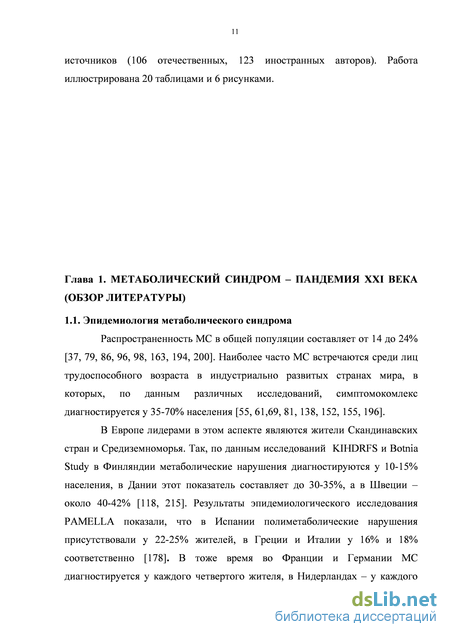 11

источников (106 отечественных, 123 иностранных авторов). Работа иллюстрирована 20 таблицами и 6 рисунками.

Глава 1. МЕТАБОЛИЧЕСКИЙ СИНДРОМ – ПАНДЕМИЯ XXI ВЕКА (ОБЗОР ЛИТЕРАТУРЫ)

1.1. Эпидемиология метаболического синдрома

Распространенность МС в общей популяции составляет от 14 до 24% [37, 79, 86, 96, 98, 163, 194, 200]. Наиболее часто МС встречаются среди лиц трудоспособного возраста в индустриально развитых странах мира, в которых, по данным различных исследований, симптомокомлекс диагностируется у 35-70% населения [55, 61,69, 81, 138, 152, 155, 196].

В Европе лидерами в этом аспекте являются жители Скандинавских стран и Средиземноморья. Так, по данным исследований KIHDRFS и Botnia Study в Финляндии метаболические нарушения диагностируются у 10-15% населения, в Дании этот показатель составляет до 30-35%, а в Швеции – около 40-42% [118, 215]. Результаты эпидемиологического исследования PAMELLA показали, что в Испании полиметаболические нарушения присутствовали у 22-25% жителей, в Греции и Италии у 16% и 18% соответственно [178]. В тоже время во Франции и Германии МС диагностируется у каждого четвертого жителя, в Нидерландах – у каждого

dsLib.net
библиотека диссертаций